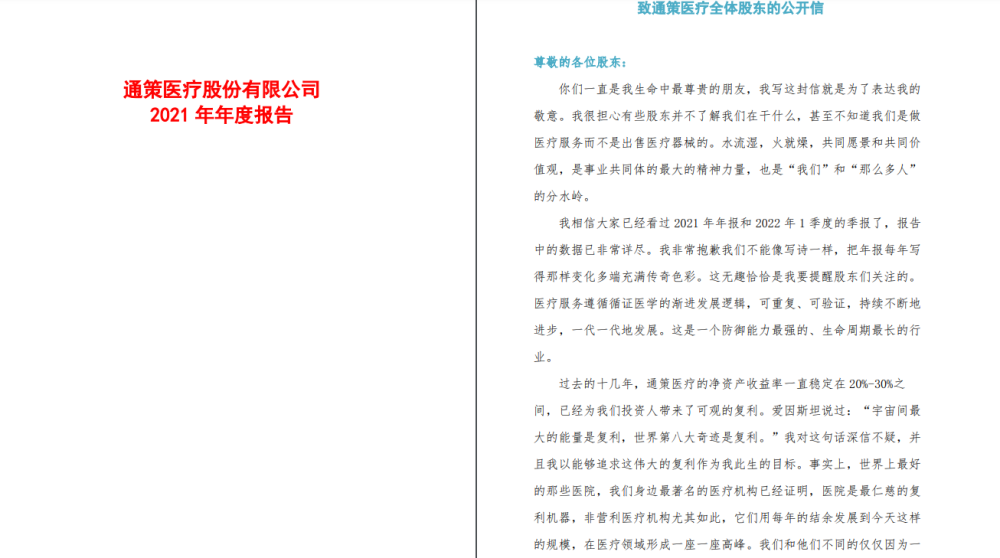 通策医疗股份有限公司
2021 年年度报告

致通策医疗全体股东的公开信

尊敬的各位股东：

你们一直是我生命中最尊贵的朋友，我写这封信就是为了表达我的敬意。我很担心有些股东并不了解我们在干什么，甚至不知道我们是做医疗服务而不是出售医疗器械的。水流湿，火就燥，共同愿景和共同价值观，是事业共同体的最大的精神力量，也是“我们”和“那么多人”的分水岭。

我相信大家已经看过 2021 年年报和 2022 年 1 季度的季报了，报告中的数据已非常详尽。我非常抱歉我们不能像写诗一样，把年报每年写得那样变化多端充满传奇色彩。这无趣恰恰是我要提醒股东们关注的。医疗服务遵循循证医学的渐进发展逻辑，可重复、可验证，持续不断地进步，一代一代地发展。这是一个防御能力最强的、生命周期最长的行业。

过去的十几年，通策医疗的净资产收益率一直稳定在 20%-30%之间，已经为我们投资人带来了可观的复利。爱因斯坦说过：“宇宙间最大的能量是复利，世界第八大奇迹是复利。”我对这句话深信不疑，并且我以能够追求这伟大的复利作为我此生的目标。事实上，世界上最好的那些医院，我们身边最著名的医疗机构已经证明，医院是最仁慈的复利机器，非营利医疗机构尤其如此，它们用每年的结余发展到今天这样的规模，在医疗领域形成一座一座高峰。我们和他们不同的仅仅因为一